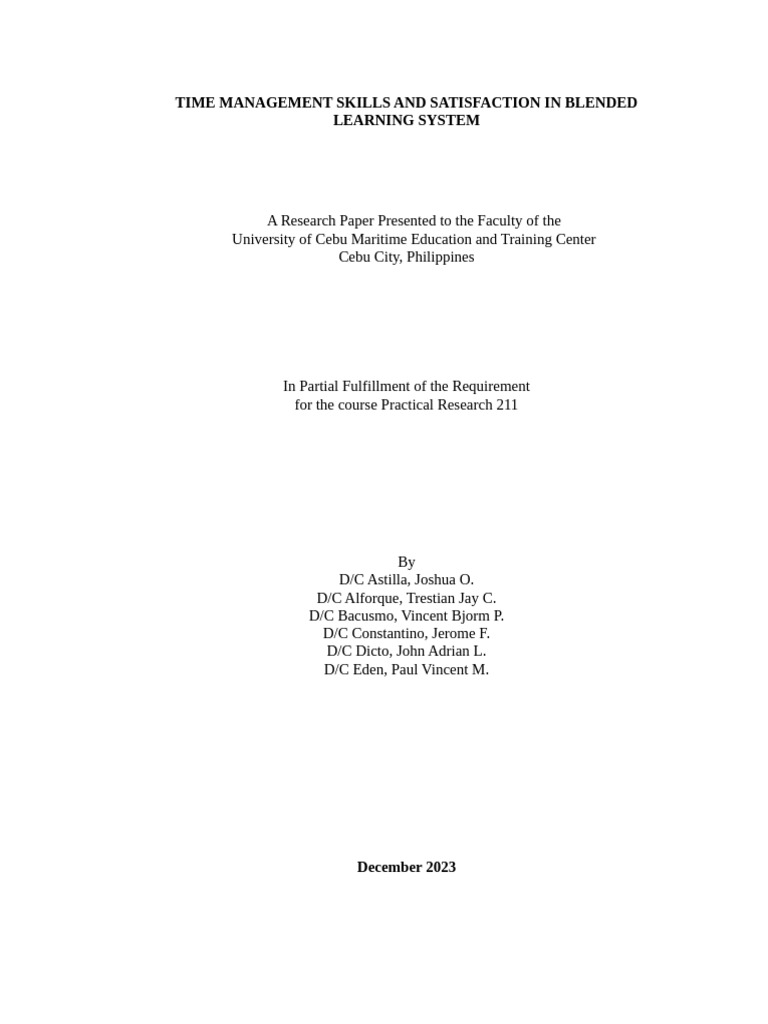 TIME MANAGEMENT SKILLS AND SATISFACTION IN BLENDED LEARNING SYSTEM

A Research Paper Presented to the Faculty of the
University of Cebu Maritime Education and Training Center
Cebu City, Philippines

In Partial Fulfillment of the Requirement
for the course Practical Research 211

By
D/C Astilla, Joshua O.
D/C Alforque, Trestian Jay C.
D/C Bacusmo, Vincent Bjorm P.
D/C Constantino, Jerome F.
D/C Dicto, John Adrian L.
D/C Eden, Paul Vincent M.

December 2023